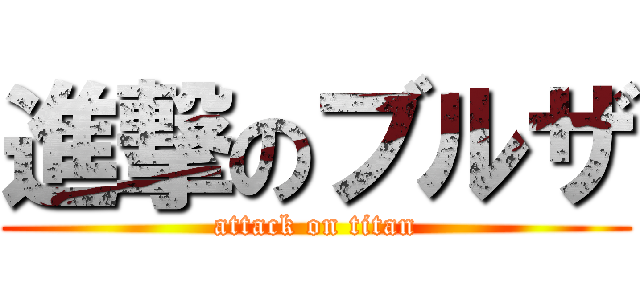 進撃のブルザ
attack on titan